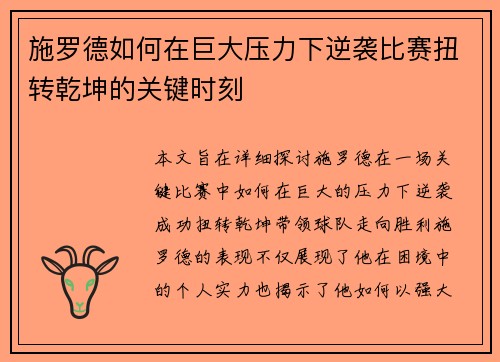 施罗德如何在巨大压力下逆袭比赛扭转乾坤的关键时刻

本文旨在详细探讨施罗德在一场关键比赛中如何在巨大的压力下逆袭成功扭转乾坤带领球队走向胜利施罗德的表现不仅展现了他在困境中的个人实力也揭示了他如何以强大